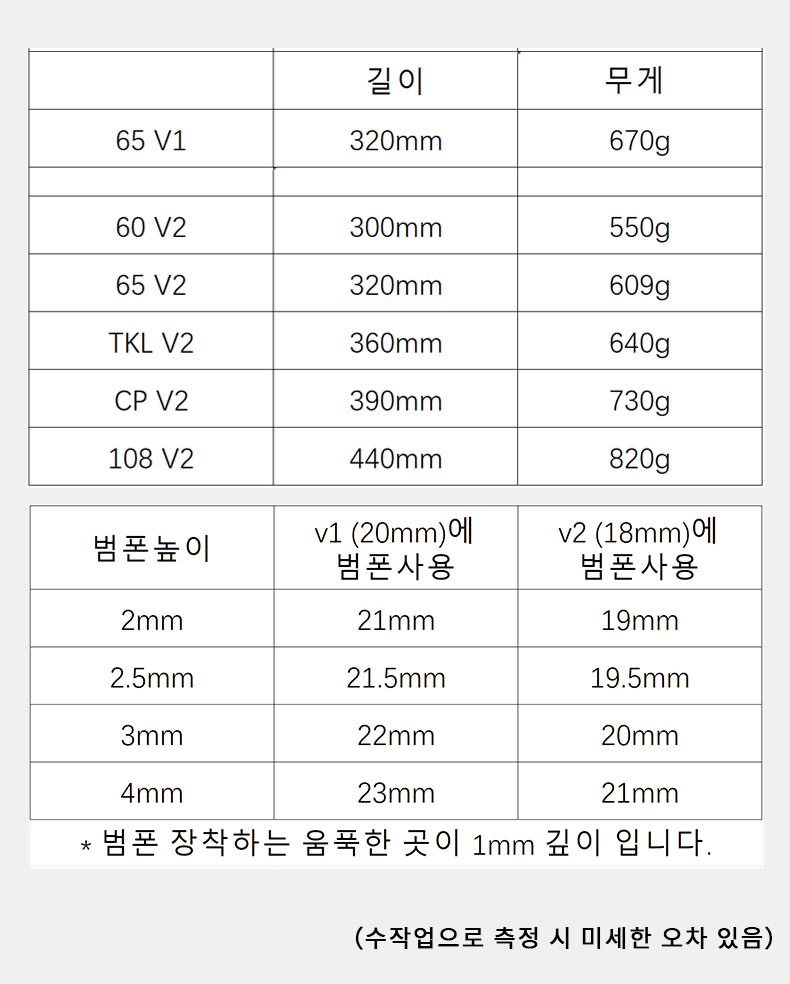 | | 길이 | 무게 |
|---|---|---|
| 65 V1 | 320mm | 670g |
| | | |
| 60 V2 | 300mm | 550g |
| 65 V2 | 320mm | 609g |
| TKL V2 | 360mm | 640g |
| CP V2 | 390mm | 730g |
| 108 V2 | 440mm | 820g |

| 범폰높이 | v1 (20mm)에 범폰사용 | v2 (18mm)에 범폰사용 |
|---|---|---|
| 2mm | 21mm | 19mm |
| 2.5mm | 21.5mm | 19.5mm |
| 3mm | 22mm | 20mm |
| 4mm | 23mm | 21mm |

* 범폰 장착하는 움푹한 곳이 1mm 깊이 입니다.

(수작업으로 측정 시 미세한 오차 있음)